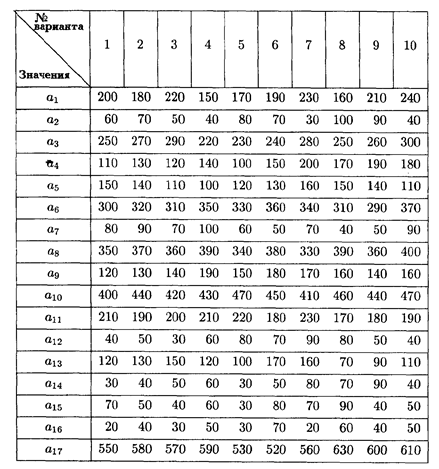 | № варианта / Значения | 1 | 2 | 3 | 4 | 5 | 6 | 7 | 8 | 9 | 10 |
|---|---|---|---|---|---|---|---|---|---|---|
| $a_1$ | 200 | 180 | 220 | 150 | 170 | 190 | 230 | 160 | 210 | 240 |
| $a_2$ | 60 | 70 | 50 | 40 | 80 | 70 | 30 | 100 | 90 | 40 |
| $a_3$ | 250 | 270 | 290 | 220 | 230 | 240 | 280 | 250 | 260 | 300 |
| $a_4$ | 110 | 130 | 120 | 140 | 100 | 150 | 200 | 170 | 190 | 180 |
| $a_5$ | 150 | 140 | 110 | 100 | 120 | 130 | 160 | 150 | 140 | 110 |
| $a_6$ | 300 | 320 | 310 | 350 | 330 | 360 | 340 | 310 | 290 | 370 |
| $a_7$ | 80 | 90 | 70 | 100 | 60 | 50 | 70 | 40 | 50 | 90 |
| $a_8$ | 350 | 370 | 360 | 390 | 340 | 380 | 330 | 390 | 360 | 400 |
| $a_9$ | 120 | 130 | 140 | 190 | 150 | 180 | 170 | 160 | 140 | 160 |
| $a_{10}$ | 400 | 440 | 420 | 430 | 470 | 450 | 410 | 460 | 440 | 470 |
| $a_{11}$ | 210 | 190 | 200 | 210 | 220 | 180 | 230 | 170 | 180 | 190 |
| $a_{12}$ | 40 | 50 | 30 | 60 | 80 | 70 | 90 | 80 | 50 | 40 |
| $a_{13}$ | 120 | 130 | 150 | 120 | 100 | 170 | 160 | 70 | 90 | 110 |
| $a_{14}$ | 30 | 40 | 50 | 60 | 30 | 50 | 80 | 70 | 90 | 40 |
| $a_{15}$ | 70 | 50 | 40 | 60 | 30 | 80 | 70 | 90 | 40 | 50 |
| $a_{16}$ | 20 | 40 | 30 | 50 | 30 | 70 | 20 | 60 | 40 | 50 |
| $a_{17}$ | 550 | 580 | 570 | 590 | 530 | 520 | 560 | 630 | 600 | 610 |